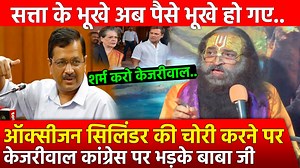 सत्ता के भूखे अब पैसे भूखे हो गए..

शर्म करो केजरीवाल..

ऑक्सीजन सिलिंडर की चोरी करने पर
केजरीवाल कांग्रेस पर भड़के बाबा जी